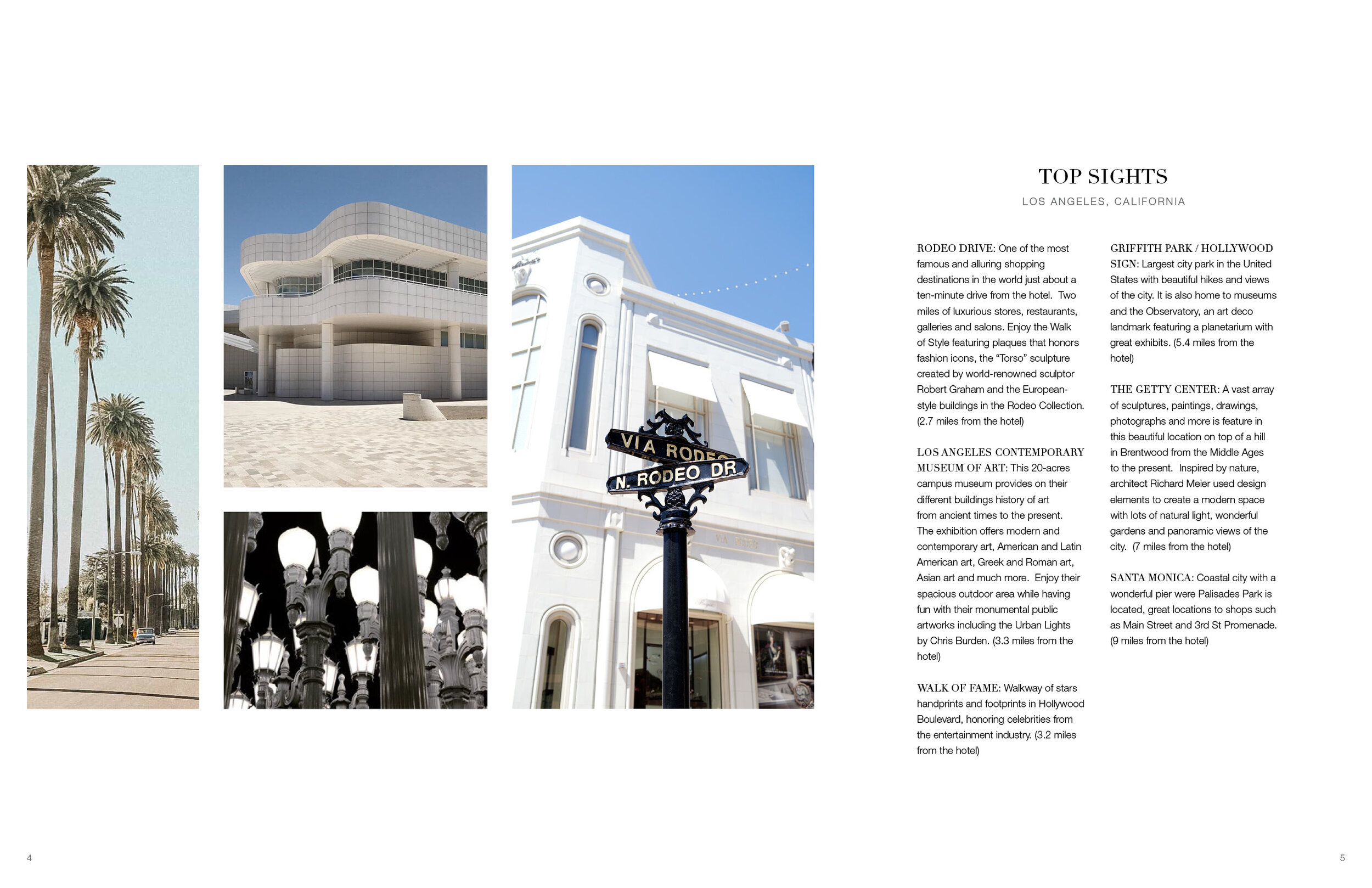 VIA RODEO

N. RODEO DR

TOP SIGHTS

LOS ANGELES, CALIFORNIA

RODEO DRIVE: One of the most famous and alluring shopping destinations in the world just about a ten-minute drive from the hotel. Two miles of luxurious stores, restaurants, galleries and salons. Enjoy the Walk of Style featuring plaques that honors fashion icons, the "Torso" sculpture created by world-renowned sculptor Robert Graham and the European-style buildings in the Rodeo Collection. (2.7 miles from the hotel)

LOS ANGELES CONTEMPORARY MUSEUM OF ART: This 20-acres campus museum provides on their different buildings history of art from ancient times to the present. The exhibition offers modern and contemporary art, American and Latin American art, Greek and Roman art, Asian art and much more. Enjoy their spacious outdoor area while having fun with their monumental public artworks including the Urban Lights by Chris Burden. (3.3 miles from the hotel)

WALK OF FAME: Walkway of stars handprints and footprints in Hollywood Boulevard, honoring celebrities from the entertainment industry. (3.2 miles from the hotel)

GRIFFITH PARK / HOLLYWOOD SIGN: Largest city park in the United States with beautiful hikes and views of the city. It is also home to museums and the Observatory, an art deco landmark featuring a planetarium with great exhibits. (5.4 miles from the hotel)

THE GETTY CENTER: A vast array of sculptures, paintings, drawings, photographs and more is feature in this beautiful location on top of a hill in Brentwood from the Middle Ages to the present. Inspired by nature, architect Richard Meier used design elements to create a modern space with lots of natural light, wonderful gardens and panoramic views of the city. (7 miles from the hotel)

SANTA MONICA: Coastal city with a wonderful pier were Palisades Park is located, great locations to shops such as Main Street and 3rd St Promenade. (9 miles from the hotel)

4

5